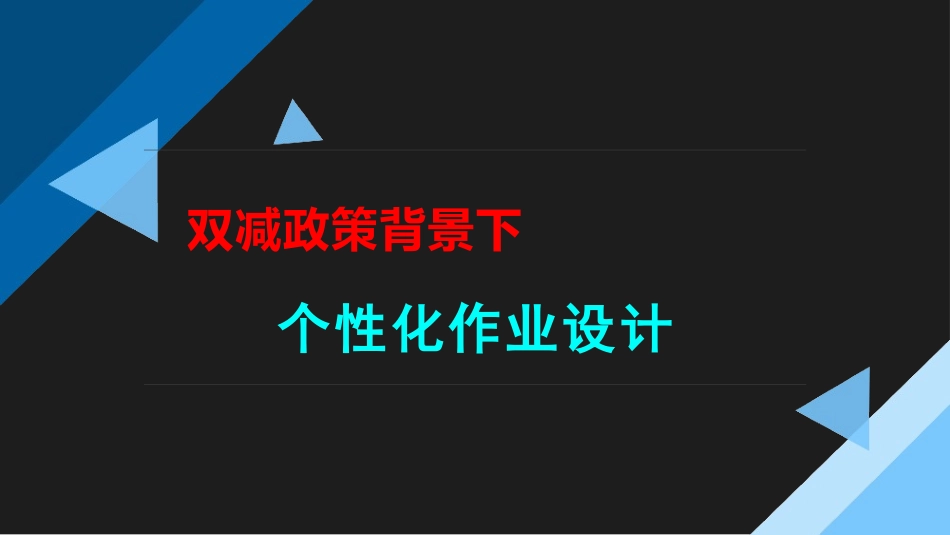 双减政策背景下

个性化作业设计